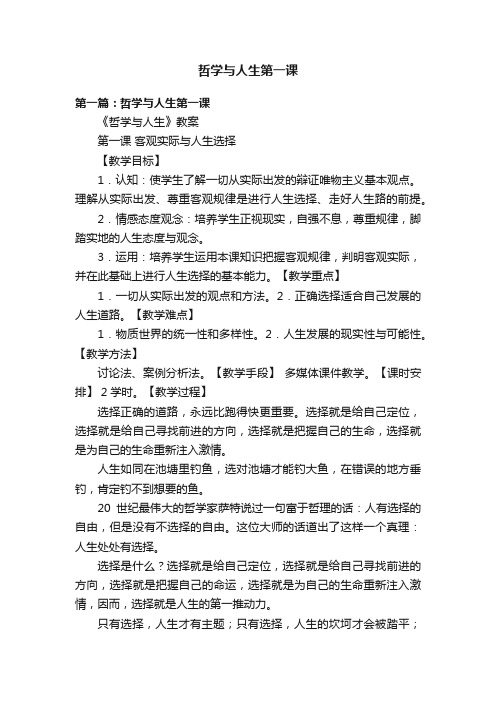 哲学与人生第一课

第一篇：哲学与人生第一课

《哲学与人生》教案

第一课 客观实际与人生选择

【教学目标】

1．认知：使学生了解一切从实际出发的辩证唯物主义基本观点。理解从实际出发、尊重客观规律是进行人生选择、走好人生路的前提。

2．情感态度观念：培养学生正视现实，自强不息，尊重规律，脚踏实地的人生态度与观念。

3．运用：培养学生运用本课知识把握客观规律，判明客观实际，并在此基础上进行人生选择的基本能力。【教学重点】

1．一切从实际出发的观点和方法。2．正确选择适合自己发展的人生道路。【教学难点】

1．物质世界的统一性和多样性。2．人生发展的现实性与可能性。【教学方法】

讨论法、案例分析法。【教学手段】 多媒体课件教学。【课时安排】 2学时。【教学过程】

选择正确的道路，永远比跑得快更重要。选择就是给自己定位，选择就是给自己寻找前进的方向，选择就是把握自己的生命，选择就是为自己的生命重新注入激情。

人生如同在池塘里钓鱼，选对池塘才能钓大鱼，在错误的地方垂钓，肯定钓不到想要的鱼。

20 世纪最伟大的哲学家萨特说过一句富于哲理的话：人有选择的自由，但是没有不选择的自由。这位大师的话道出了这样一个真理：人生处处有选择。

选择是什么？选择就是给自己定位，选择就是给自己寻找前进的方向，选择就是把握自己的命运，选择就是为自己的生命重新注入激情，因而，选择就是人生的第一推动力。

只有选择，人生才有主题；只有选择，人生的坎坷才会被踏平；